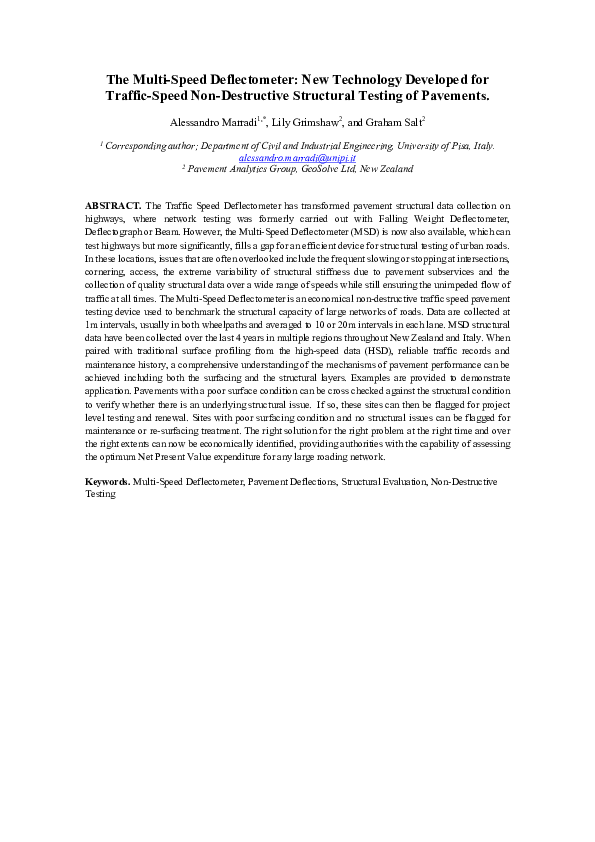 The Multi-Speed Deflectometer: New Technology Developed for Traffic-Speed Non-Destructive Structural Testing of Pavements.

Alessandro Marradi$^{1,*}$, Lily Grimshaw$^{2}$, and Graham Salt$^{2}$

$^{1}$ Corresponding author; Department of Civil and Industrial Engineering, University of Pisa, Italy. alessandro.marradi@unipi.it
$^{2}$ Pavement Analytics Group, GeoSolve Ltd, New Zealand

ABSTRACT. The Traffic Speed Deflectometer has transformed pavement structural data collection on highways, where network testing was formerly carried out with Falling Weight Deflectometer, Deflectograph or Beam. However, the Multi-Speed Deflectometer (MSD) is now also available, which can test highways but more significantly, fills a gap for an efficient device for structural testing of urban roads. In these locations, issues that are often overlooked include the frequent slowing or stopping at intersections, cornering, access, the extreme variability of structural stiffness due to pavement subservices and the collection of quality structural data over a wide range of speeds while still ensuring the unimpeded flow of traffic at all times. The Multi-Speed Deflectometer is an economical non-destructive traffic speed pavement testing device used to benchmark the structural capacity of large networks of roads. Data are collected at 1m intervals, usually in both wheelpaths and averaged to 10 or 20m intervals in each lane. MSD structural data have been collected over the last 4 years in multiple regions throughout New Zealand and Italy. When paired with traditional surface profiling from the high-speed data (HSD), reliable traffic records and maintenance history, a comprehensive understanding of the mechanisms of pavement performance can be achieved including both the surfacing and the structural layers. Examples are provided to demonstrate application. Pavements with a poor surface condition can be cross checked against the structural condition to verify whether there is an underlying structural issue. If so, these sites can then be flagged for project level testing and renewal. Sites with poor surfacing condition and no structural issues can be flagged for maintenance or re-surfacing treatment. The right solution for the right problem at the right time and over the right extents can now be economically identified, providing authorities with the capability of assessing the optimum Net Present Value expenditure for any large roading network.

Keywords. Multi-Speed Deflectometer, Pavement Deflections, Structural Evaluation, Non-Destructive Testing